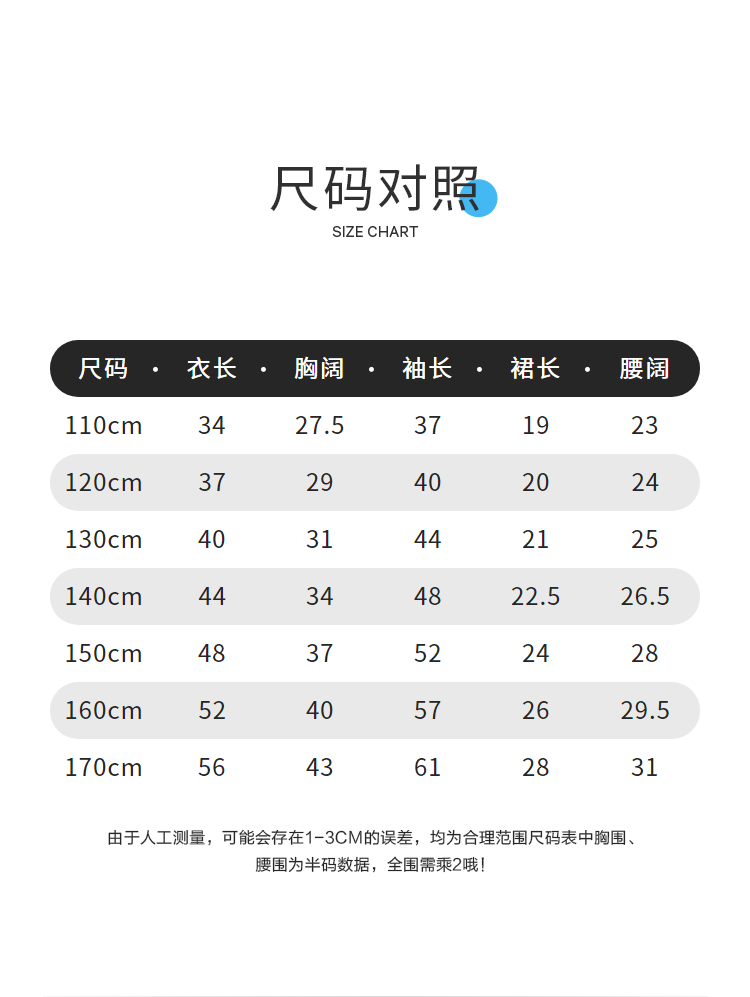 尺码对照
SIZE CHART

| 尺码 | 衣长 | 胸阔 | 袖长 | 裙长 | 腰阔 |
|---|---|---|---|---|---|
| 110cm | 34 | 27.5 | 37 | 19 | 23 |
| 120cm | 37 | 29 | 40 | 20 | 24 |
| 130cm | 40 | 31 | 44 | 21 | 25 |
| 140cm | 44 | 34 | 48 | 22.5 | 26.5 |
| 150cm | 48 | 37 | 52 | 24 | 28 |
| 160cm | 52 | 40 | 57 | 26 | 29.5 |
| 170cm | 56 | 43 | 61 | 28 | 31 |

由于人工测量，可能会存在1-3CM的误差，均为合理范围尺码表中胸围、腰围为半码数据，全围需乘2哦!